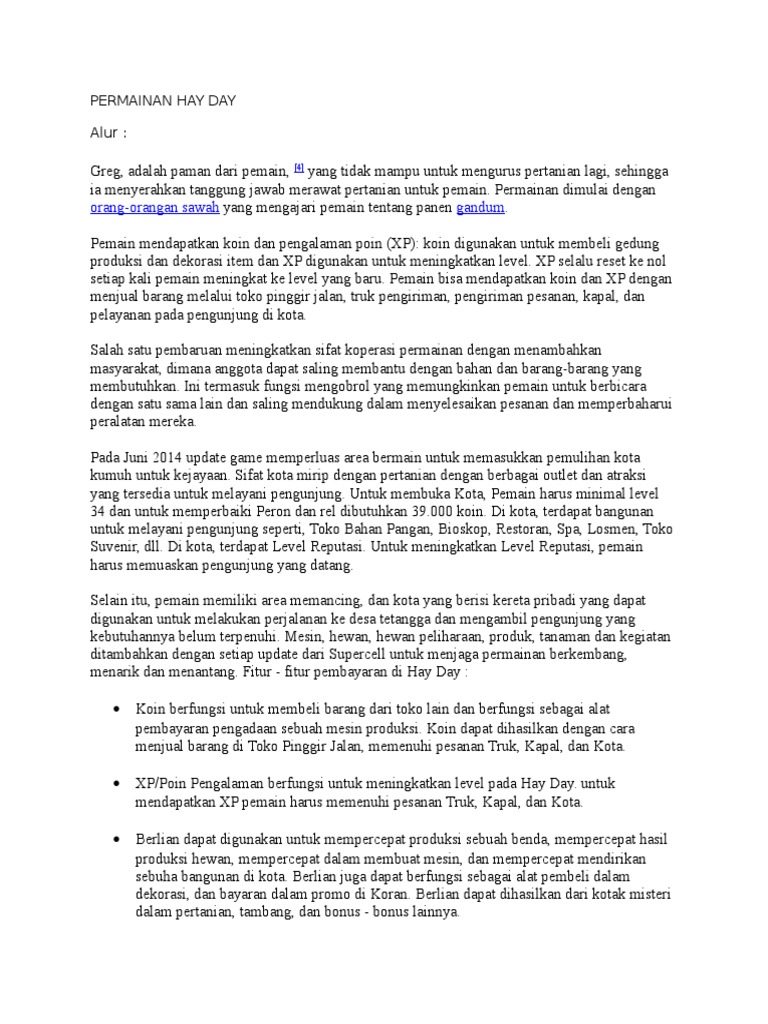 PERMAINAN HAY DAY

Alur :

Greg, adalah paman dari pemain, [4] yang tidak mampu untuk mengurus pertanian lagi, sehingga ia menyerahkan tanggung jawab merawat pertanian untuk pemain. Permainan dimulai dengan orang-orangan sawah yang mengajari pemain tentang panen gandum.

Pemain mendapatkan koin dan pengalaman poin (XP): koin digunakan untuk membeli gedung produksi dan dekorasi item dan XP digunakan untuk meningkatkan level. XP selalu reset ke nol setiap kali pemain meningkat ke level yang baru. Pemain bisa mendapatkan koin dan XP dengan menjual barang melalui toko pinggir jalan, truk pengiriman, pengiriman pesanan, kapal, dan pelayanan pada pengunjung di kota.

Salah satu pembaruan meningkatkan sifat koperasi permainan dengan menambahkan masyarakat, dimana anggota dapat saling membantu dengan bahan dan barang-barang yang membutuhkan. Ini termasuk fungsi mengobrol yang memungkinkan pemain untuk berbicara dengan satu sama lain dan saling mendukung dalam menyelesaikan pesanan dan memperbaharui peralatan mereka.

Pada Juni 2014 update game memperluas area bermain untuk memasukkan pemulihan kota kumuh untuk kejayaan. Sifat kota mirip dengan pertanian dengan berbagai outlet dan atraksi yang tersedia untuk melayani pengunjung. Untuk membuka Kota, Pemain harus minimal level 34 dan untuk memperbaiki Peron dan rel dibutuhkan 39.000 koin. Di kota, terdapat bangunan untuk melayani pengunjung seperti, Toko Bahan Pangan, Bioskop, Restoran, Spa, Losmen, Toko Suvenir, dll. Di kota, terdapat Level Reputasi. Untuk meningkatkan Level Reputasi, pemain harus memuaskan pengunjung yang datang.

Selain itu, pemain memiliki area memancing, dan kota yang berisi kereta pribadi yang dapat digunakan untuk melakukan perjalanan ke desa tetangga dan mengambil pengunjung yang kebutuhannya belum terpenuhi. Mesin, hewan, hewan peliharaan, produk, tanaman dan kegiatan ditambahkan dengan setiap update dari Supercell untuk menjaga permainan berkembang, menarik dan menantang. Fitur - fitur pembayaran di Hay Day :

• Koin berfungsi untuk membeli barang dari toko lain dan berfungsi sebagai alat pembayaran pengadaan sebuah mesin produksi. Koin dapat dihasilkan dengan cara menjual barang di Toko Pinggir Jalan, memenuhi pesanan Truk, Kapal, dan Kota.

• XP/Poin Pengalaman berfungsi untuk meningkatkan level pada Hay Day. untuk mendapatkan XP pemain harus memenuhi pesanan Truk, Kapal, dan Kota.

• Berlian dapat digunakan untuk mempercepat produksi sebuah benda, mempercepat hasil produksi hewan, mempercepat dalam membuat mesin, dan mempercepat mendirikan sebuha bangunan di kota. Berlian juga dapat berfungsi sebagai alat pembeli dalam dekorasi, dan bayaran dalam promo di Koran. Berlian dapat dihasilkan dari kotak misteri dalam pertanian, tambang, dan bonus - bonus lainnya.